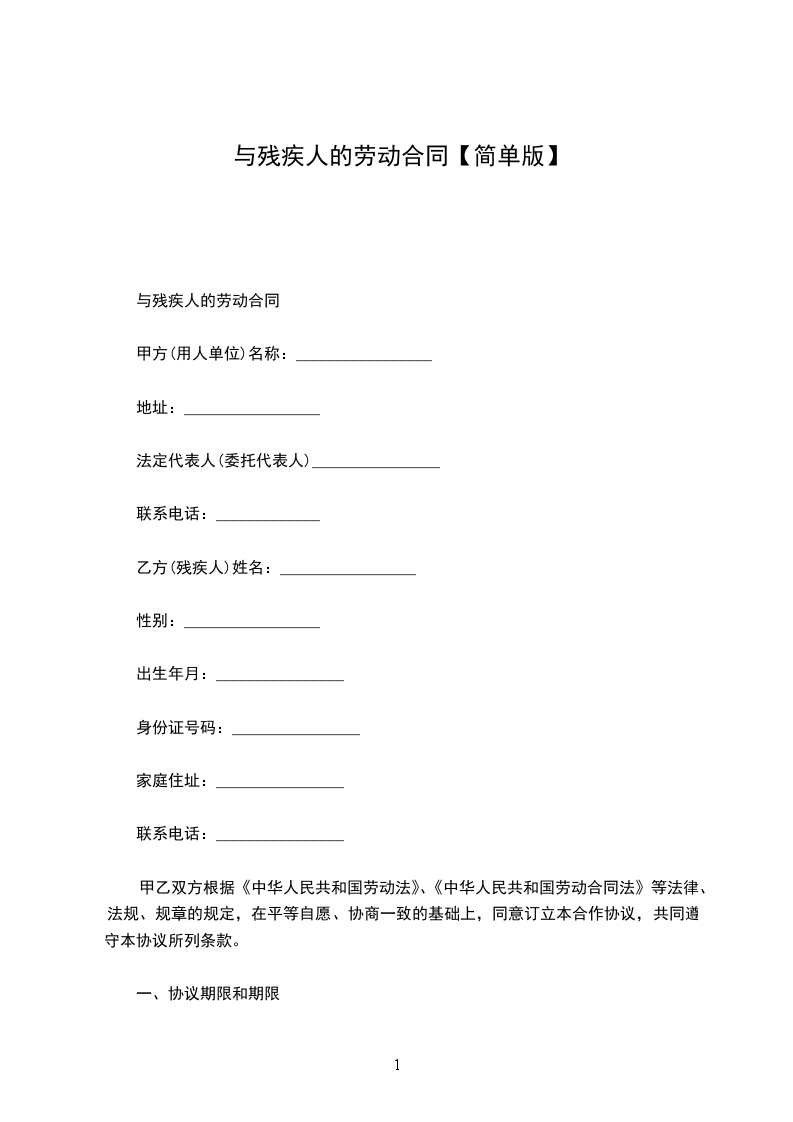 与残疾人的劳动合同【简单版】

与残疾人的劳动合同

甲方(用人单位)名称：_________________

地址：_________________

法定代表人(委托代表人)________________

联系电话：_____________

乙方(残疾人)姓名：_________________

性别：_________________

出生年月：________________

身份证号码：________________

家庭住址：________________

联系电话：________________

甲乙双方根据《中华人民共和国劳动法》、《中华人民共和国劳动合同法》等法律、法规、规章的规定，在平等自愿、协商一致的基础上，同意订立本合作协议，共同遵守本协议所列条款。

一、协议期限和期限

1